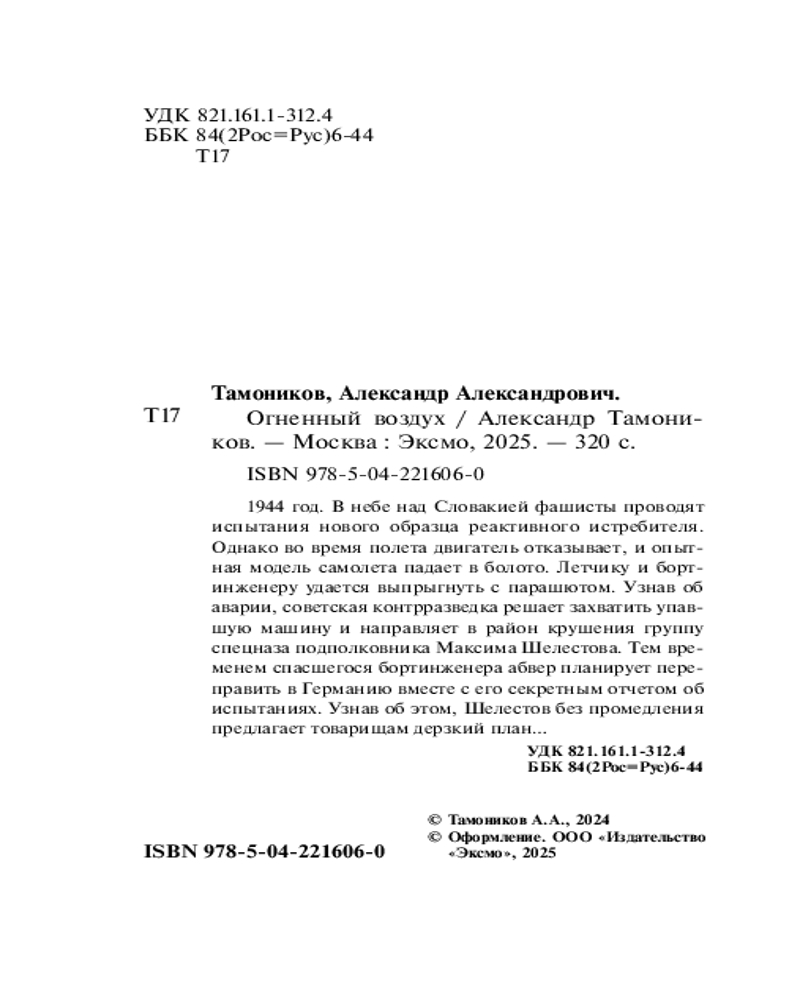 УДК 821.161.1-312.4
ББК 84(2Рос=Рус)6-44
Т17

Тамоников, Александр Александрович.

Т17 Огненный воздух / Александр Тамоников. — Москва : Эксмо, 2025. — 320 с.

ISBN 978-5-04-221606-0

1944 год. В небе над Словакией фашисты проводят испытания нового образца реактивного истребителя. Однако во время полета двигатель отказывает, и опытная модель самолета падает в болото. Летчику и бортинженеру удается выпрыгнуть с парашютом. Узнав об аварии, советская контрразведка решает захватить упавшую машину и направляет в район крушения группу спецназа подполковника Максима Шелестова. Тем временем спасшегося бортинженера абвер планирует переправить в Германию вместе с его секретным отчетом об испытаниях. Узнав об этом, Шелестов без промедления предлагает товарищам дерзкий план...

УДК 821.161.1-312.4
ББК 84(2Рос=Рус)6-44

© Тамоников А.А., 2024
© Оформление. ООО «Издательство «Эксмо», 2025

ISBN 978-5-04-221606-0